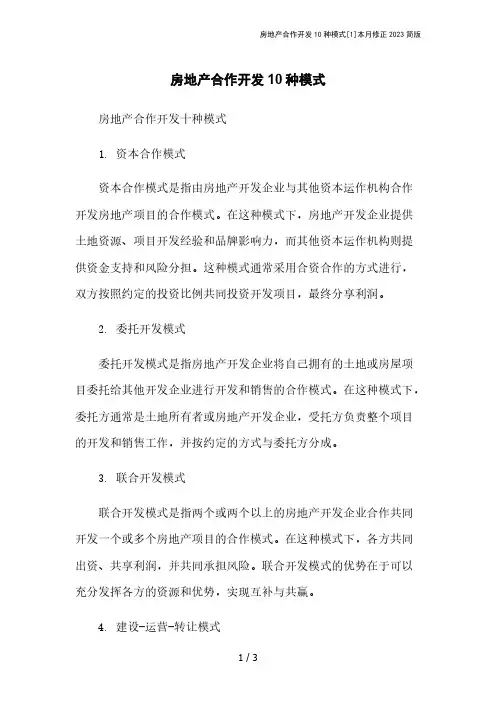 房地产合作开发 10 种模式[1]本月修正 2023 简版

房地产合作开发 10 种模式

房地产合作开发十种模式

1. 资本合作模式

资本合作模式是指由房地产开发企业与其他资本运作机构合作开发房地产项目的合作模式。在这种模式下，房地产开发企业提供土地资源、项目开发经验和品牌影响力，而其他资本运作机构则提供资金支持和风险分担。这种模式通常采用合资合作的方式进行，双方按照约定的投资比例共同投资开发项目，最终分享利润。

2. 委托开发模式

委托开发模式是指房地产开发企业将自己拥有的土地或房屋项目委托给其他开发企业进行开发和销售的合作模式。在这种模式下，委托方通常是土地所有者或房地产开发企业，受托方负责整个项目的开发和销售工作，并按约定的方式与委托方分成。

3. 联合开发模式

联合开发模式是指两个或两个以上的房地产开发企业合作共同开发一个或多个房地产项目的合作模式。在这种模式下，各方共同出资、共享利润，并共同承担风险。联合开发模式的优势在于可以充分发挥各方的资源和优势，实现互补与共赢。

4. 建设-运营-转让模式

1 / 3